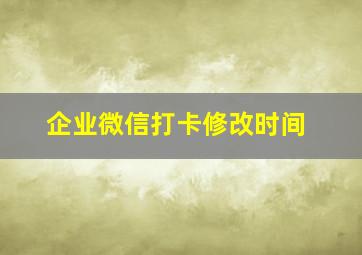 企业微信打卡修改时间